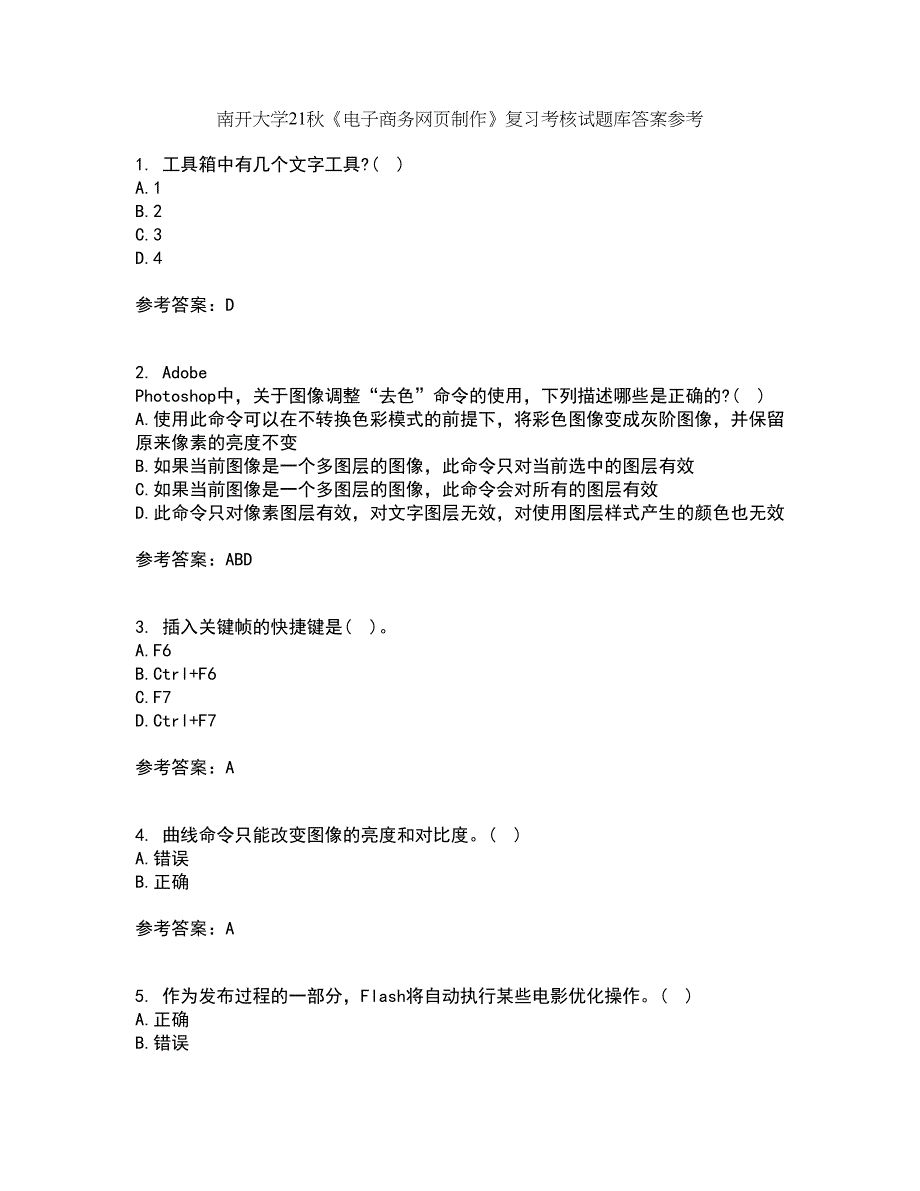 南开大学21秋《电子商务网页制作》复习考核试题库答案参考

1. 工具箱中有几个文字工具?( )
A.1
B.2
C.3
D.4

参考答案：D

2. Adobe Photoshop中，关于图像调整“去色”命令的使用，下列描述哪些是正确的?( )
A.使用此命令可以在不转换色彩模式的前提下，将彩色图像变成灰阶图像，并保留原来像素的亮度不变
B.如果当前图像是一个多图层的图像，此命令只对当前选中的图层有效
C.如果当前图像是一个多图层的图像，此命令会对所有的图层有效
D.此命令只对像素图层有效，对文字图层无效，对使用图层样式产生的颜色也无效

参考答案：ABD

3. 插入关键帧的快捷键是( )。
A.F6
B.Ctrl+F6
C.F7
D.Ctrl+F7

参考答案：A

4. 曲线命令只能改变图像的亮度和对比度。( )
A.错误
B.正确

参考答案：A

5. 作为发布过程的一部分，Flash将自动执行某些电影优化操作。( )
A.正确
B.错误